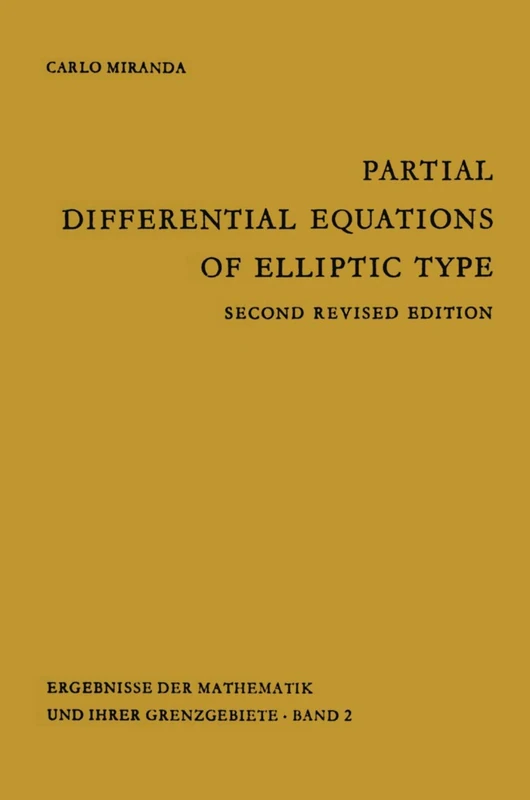 CARLO MIRANDA

PARTIAL DIFFERENTIAL EQUATIONS OF ELLIPTIC TYPE

SECOND REVISED EDITION

ERGEBNISSE DER MATHEMATIK UND IHRER GRENZGEBIETE · BAND 2